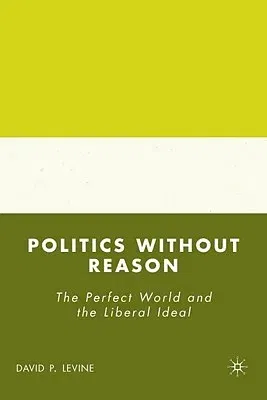 POLITICS WITHOUT REASON

The Perfect World and the Liberal Ideal

DAVID P. LEVINE